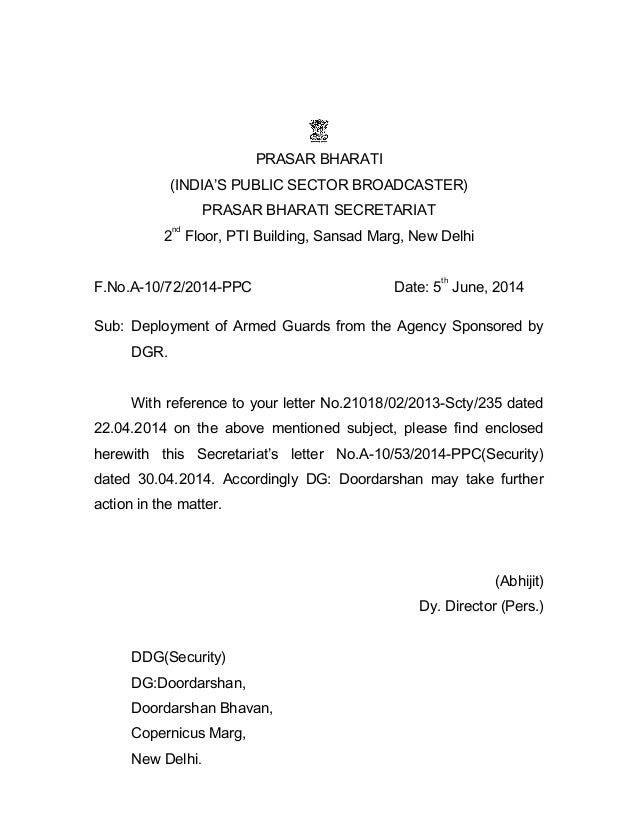 PRASAR BHARATI
(INDIA'S PUBLIC SECTOR BROADCASTER)
PRASAR BHARATI SECRETARIAT
$2^{nd}$ Floor, PTI Building, Sansad Marg, New Delhi

F.No.A-10/72/2014-PPC Date: $5^{th}$ June, 2014

Sub: Deployment of Armed Guards from the Agency Sponsored by DGR.

With reference to your letter No.21018/02/2013-Scty/235 dated 22.04.2014 on the above mentioned subject, please find enclosed herewith this Secretariat's letter No.A-10/53/2014-PPC(Security) dated 30.04.2014. Accordingly DG: Doordarshan may take further action in the matter.

(Abhijit)
Dy. Director (Pers.)

DDG(Security)
DG:Doordarshan,
Doordarshan Bhavan,
Copernicus Marg,
New Delhi.